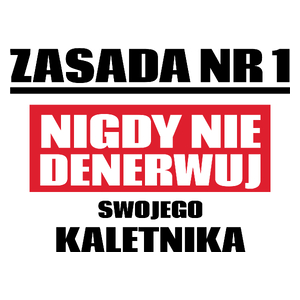 ZASADA NR 1

NIGDY NIE DENERWUJ

SWOJEGO

KALETNIKA